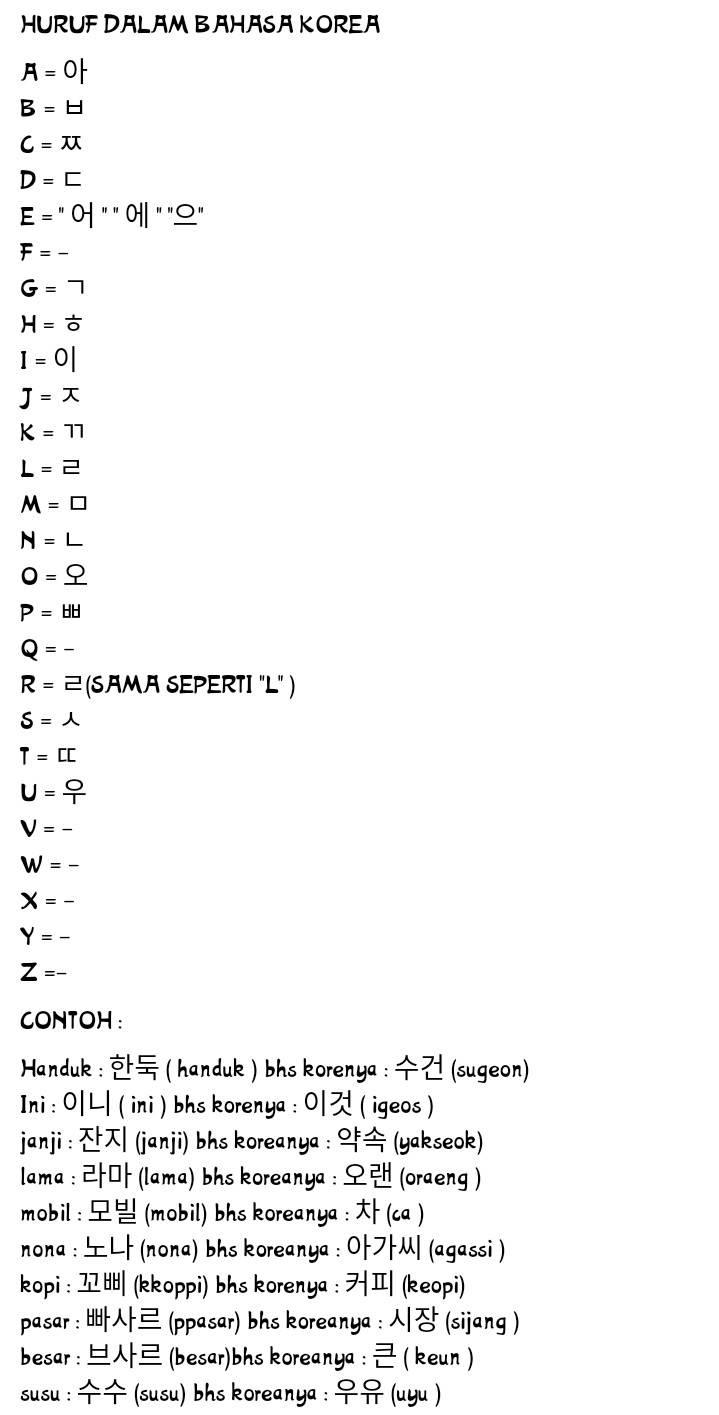 HURUF DALAM BAHASA KOREA

A = 아
B = ㅂ
C = ㅉ
D = ㄷ
E = " 어 " " 에 " "으"
F = -
G = ㄱ
H = ㅎ
I = 이
J = ㅈ
K = ㄲ
L = ㄹ
M = ㅁ
N = ㄴ
O = 오
P = ㅃ
Q = -
R = ㄹ(SAMA SEPERTI "L" )
S = ㅅ
T = ㄸ
U = 우
V = -
W = -
X = -
Y = -
Z =-

CONTOH :

Handuk : 한둑 ( handuk ) bhs korenya : 수건 (sugeon)
Ini : 이니 ( ini ) bhs korenya : 이것 ( igeos )
janji : 잔지 (janji) bhs koreanya : 약속 (yakseok)
lama : 라마 (lama) bhs koreanya : 오랜 (oraeng )
mobil : 모빌 (mobil) bhs koreanya : 차 (ca )
nona : 노나 (nona) bhs koreanya : 아가씨 (agassi )
kopi : 꼬삐 (kkoppi) bhs korenya : 커피 (keopi)
pasar : 빠사르 (ppasar) bhs koreanya : 시장 (sijang )
besar : 브사르 (besar)bhs koreanya : 큰 ( keun )
susu : 수수 (susu) bhs koreanya : 우유 (uyu )